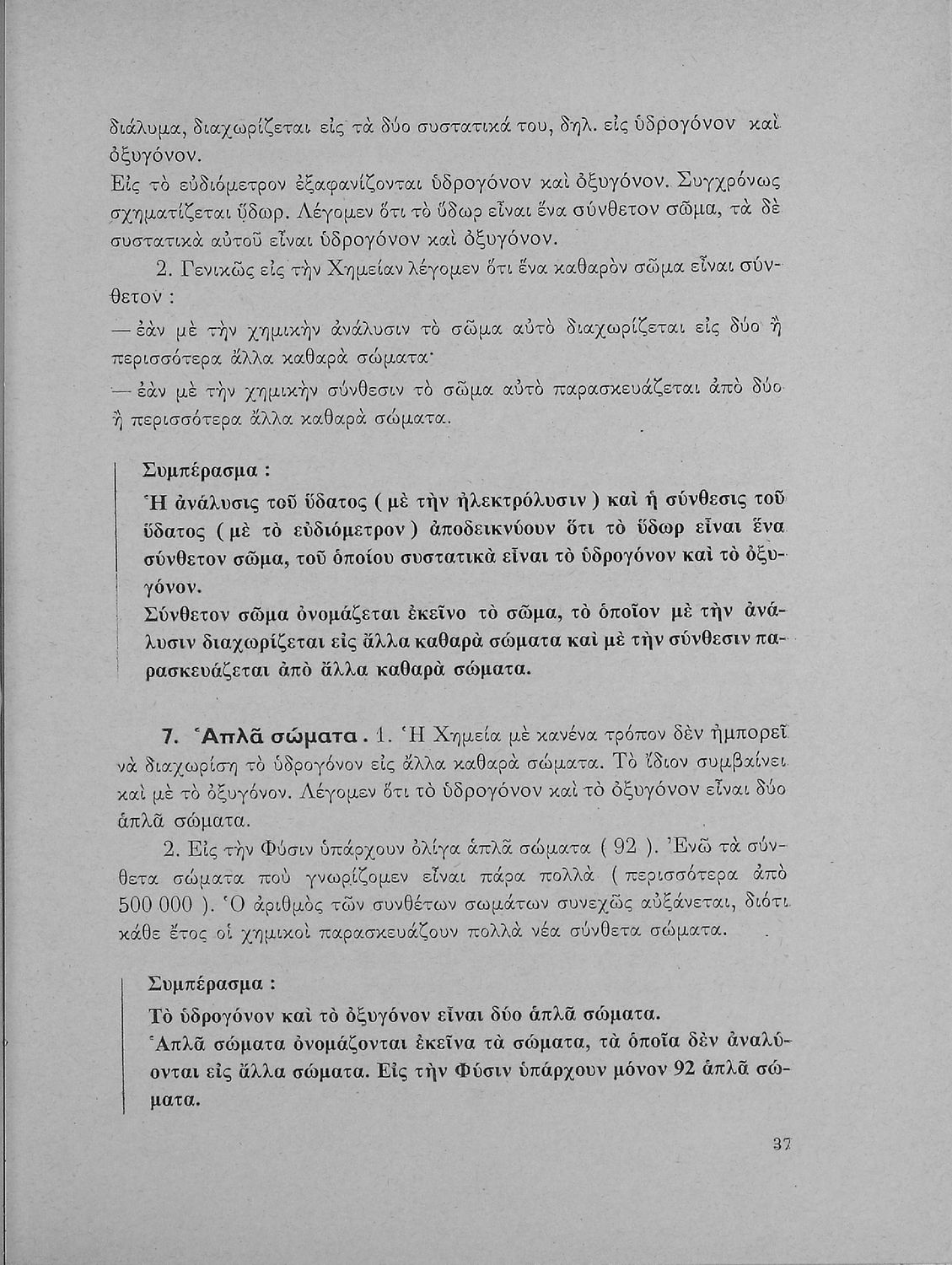 διάλυμα, διαχωρίζεται εἰς τὰ δύο συστατικά του, δηλ. εἰς ὑδρογόνον καὶ ὀξυγόνον.
Εἰς τὸ εὐδιόμετρον ἐξαφανίζονται ὑδρογόνον καὶ ὀξυγόνον. Συγχρόνως σχηματίζεται ὕδωρ. Λέγομεν ὅτι τὸ ὕδωρ εἶναι ἕνα σύνθετον σῶμα, τὰ δὲ συστατικὰ αὐτοῦ εἶναι ὑδρογόνον καὶ ὀξυγόνον.

2. Γενικῶς εἰς τὴν Χημείαν λέγομεν ὅτι ἕνα καθαρὸν σῶμα εἶναι σύνθετον :

— ἐὰν μὲ τὴν χημικὴν ἀνάλυσιν τὸ σῶμα αὐτὸ διαχωρίζεται εἰς δύο ἢ περισσότερα ἄλλα καθαρὰ σώματα·

— ἐὰν μὲ τὴν χημικὴν σύνθεσιν τὸ σῶμα αὐτὸ παρασκευάζεται ἀπὸ δύο ἢ περισσότερα ἄλλα καθαρὰ σώματα.

Συμπέρασμα :
Ἡ ἀνάλυσις τοῦ ὕδατος ( μὲ τὴν ἠλεκτρόλυσιν ) καὶ ἡ σύνθεσις τοῦ ὕδατος ( μὲ τὸ εὐδιόμετρον ) ἀποδεικνύουν ὅτι τὸ ὕδωρ εἶναι ἕνα σύνθετον σῶμα, τοῦ ὁποίου συστατικὰ εἶναι τὸ ὑδρογόνον καὶ τὸ ὀξυγόνον.
Σύνθετον σῶμα ὀνομάζεται ἐκεῖνο τὸ σῶμα, τὸ ὁποῖον μὲ τὴν ἀνάλυσιν διαχωρίζεται εἰς ἄλλα καθαρὰ σώματα καὶ μὲ τὴν σύνθεσιν παρασκευάζεται ἀπὸ ἄλλα καθαρὰ σώματα.

7. Ἁπλᾶ σώματα. 1. Ἡ Χημεία μὲ κανένα τρόπον δὲν ἠμπορεῖ νὰ διαχωρίσῃ τὸ ὑδρογόνον εἰς ἄλλα καθαρὰ σώματα. Τὸ ἴδιον συμβαίνει καὶ μὲ τὸ ὀξυγόνον. Λέγομεν ὅτι τὸ ὑδρογόνον καὶ τὸ ὀξυγόνον εἶναι δύο ἁπλᾶ σώματα.

2. Εἰς τὴν Φύσιν ὑπάρχουν ὀλίγα ἁπλᾶ σώματα ( 92 ). Ἐνῶ τὰ σύνθετα σώματα ποὺ γνωρίζομεν εἶναι πάρα πολλὰ ( περισσότερα ἀπὸ 500 000 ). Ὁ ἀριθμὸς τῶν συνθέτων σωμάτων συνεχῶς αὐξάνεται, διότι κάθε ἔτος οἱ χημικοὶ παρασκευάζουν πολλὰ νέα σύνθετα σώματα.

Συμπέρασμα :
Τὸ ὑδρογόνον καὶ τὸ ὀξυγόνον εἶναι δύο ἁπλᾶ σώματα.
Ἁπλᾶ σώματα ὀνομάζονται ἐκεῖνα τὰ σώματα, τὰ ὁποῖα δὲν ἀναλύονται εἰς ἄλλα σώματα. Εἰς τὴν Φύσιν ὑπάρχουν μόνον 92 ἁπλᾶ σώματα.

37